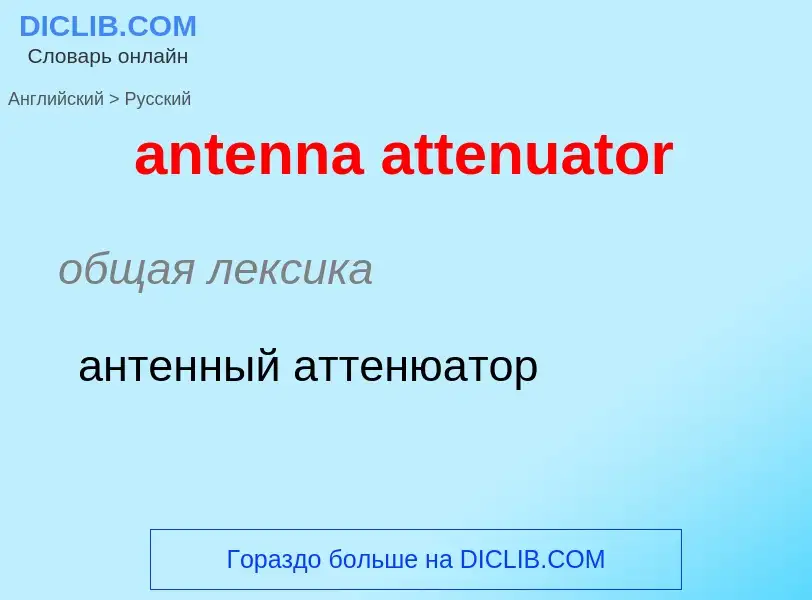 DICLIB.COM
Словарь онлайн

Английский > Русский

antenna attenuator

общая лексика

антенный аттенюатор

Гораздо больше на DICLIB.COM